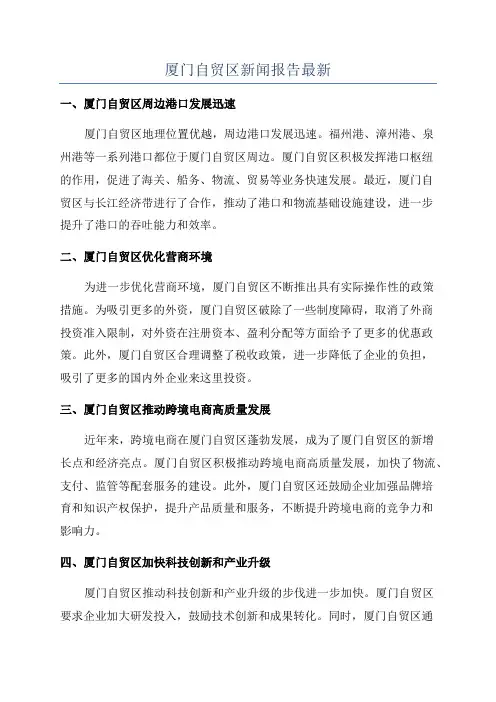 厦门自贸区新闻报告最新

一、厦门自贸区周边港口发展迅速

厦门自贸区地理位置优越，周边港口发展迅速。福州港、漳州港、泉州港等一系列港口都位于厦门自贸区周边。厦门自贸区积极发挥港口枢纽的作用，促进了海关、船务、物流、贸易等业务快速发展。最近，厦门自贸区与长江经济带进行了合作，推动了港口和物流基础设施建设，进一步提升了港口的吞吐能力和效率。

二、厦门自贸区优化营商环境

为进一步优化营商环境，厦门自贸区不断推出具有实际操作性的政策措施。为吸引更多的外资，厦门自贸区破除了一些制度障碍，取消了外商投资准入限制，对外资在注册资本、盈利分配等方面给予了更多的优惠政策。此外，厦门自贸区合理调整了税收政策，进一步降低了企业的负担，吸引了更多的国内外企业来这里投资。

三、厦门自贸区推动跨境电商高质量发展

近年来，跨境电商在厦门自贸区蓬勃发展，成为了厦门自贸区的新增长点和经济亮点。厦门自贸区积极推动跨境电商高质量发展，加快了物流、支付、监管等配套服务的建设。此外，厦门自贸区还鼓励企业加强品牌培育和知识产权保护，提升产品质量和服务，不断提升跨境电商的竞争力和影响力。

四、厦门自贸区加快科技创新和产业升级

厦门自贸区推动科技创新和产业升级的步伐进一步加快。厦门自贸区要求企业加大研发投入，鼓励技术创新和成果转化。同时，厦门自贸区通